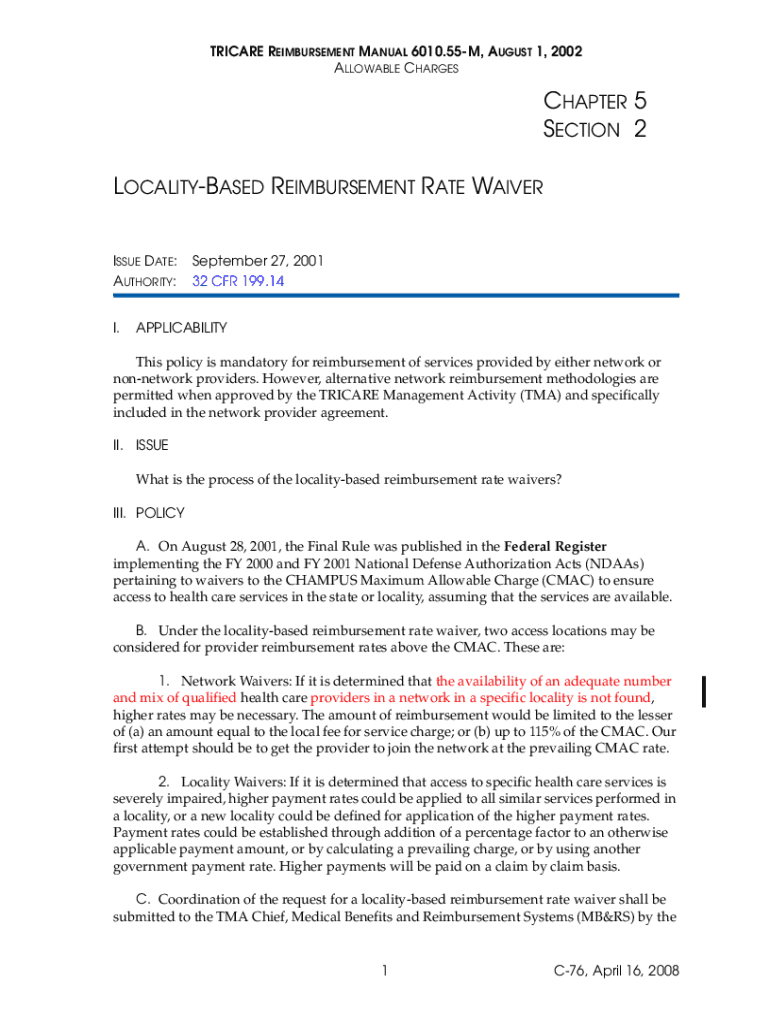 TRICARE REIMBURSEMENT MANUAL 6010.55-M, AUGUST 1, 2002
ALLOWABLE CHARGES

CHAPTER 5
SECTION 2

LOCALITY-BASED REIMBURSEMENT RATE WAIVER

ISSUE DATE: September 27, 2001
AUTHORITY: 32 CFR 199.14

I. APPLICABILITY

This policy is mandatory for reimbursement of services provided by either network or non-network providers. However, alternative network reimbursement methodologies are permitted when approved by the TRICARE Management Activity (TMA) and specifically included in the network provider agreement.

II. ISSUE

What is the process of the locality-based reimbursement rate waivers?

III. POLICY

A. On August 28, 2001, the Final Rule was published in the Federal Register implementing the FY 2000 and FY 2001 National Defense Authorization Acts (NDAAs) pertaining to waivers to the CHAMPUS Maximum Allowable Charge (CMAC) to ensure access to health care services in the state or locality, assuming that the services are available.

B. Under the locality-based reimbursement rate waiver, two access locations may be considered for provider reimbursement rates above the CMAC. These are:

1. Network Waivers: If it is determined that the availability of an adequate number and mix of qualified health care providers in a network in a specific locality is not found, higher rates may be necessary. The amount of reimbursement would be limited to the lesser of (a) an amount equal to the local fee for service charge; or (b) up to 115% of the CMAC. Our first attempt should be to get the provider to join the network at the prevailing CMAC rate.

2. Locality Waivers: If it is determined that access to specific health care services is severely impaired, higher payment rates could be applied to all similar services performed in a locality, or a new locality could be defined for application of the higher payment rates. Payment rates could be established through addition of a percentage factor to an otherwise applicable payment amount, or by calculating a prevailing charge, or by using another government payment rate. Higher payments will be paid on a claim by claim basis.

C. Coordination of the request for a locality-based reimbursement rate waiver shall be submitted to the TMA Chief, Medical Benefits and Reimbursement Systems (MB&RS) by the

1

C-76, April 16, 2008